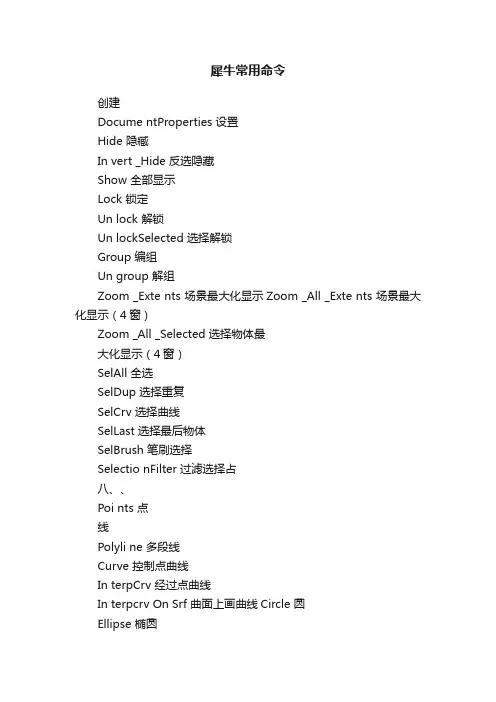 犀牛常用命令

创建

Docume ntProperties 设置

Hide 隐藏

In vert _Hide 反选隐藏

Show 全部显示

Lock 锁定

Un lock 解锁

Un lockSelected 选择解锁

Group 编组

Un group 解组

Zoom _Exte nts 场景最大化显示 Zoom _All _Exte nts 场景最大化显示（4 窗）

Zoom _All _Selected 选择物体最

大化显示（4 窗）

SelAll 全选

SelDup 选择重复

SelCrv 选择曲线

SelLast 选择最后物体

SelBrush 笔刷选择

Selectio nFilter 过滤选择占

八、、

Poi nts 点

线

Polyli ne 多段线

Curve 控制点曲线

In terpCrv 经过点曲线

In terpcrv On Srf 曲面上画曲线 Circle 圆

Ellipse 椭圆